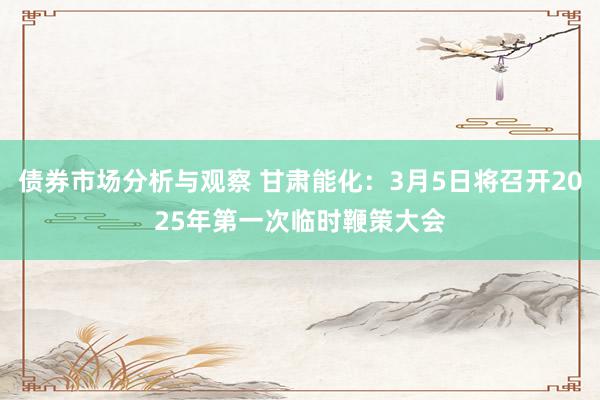 债券市场分析与观察 甘肃能化：3月5日将召开2025年第一次临时鞭策大会